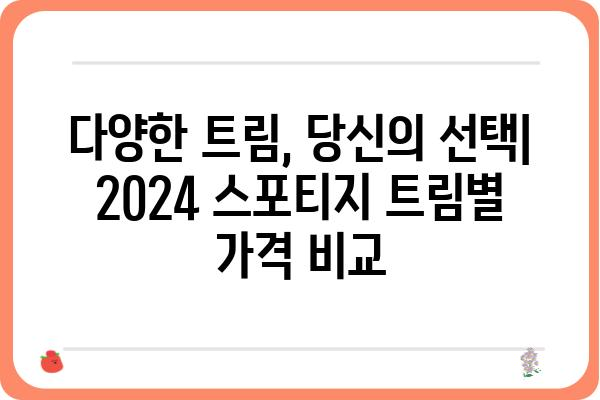 다양한 트림, 당신의 선택| 2024 스포티지 트림별 가격 비교